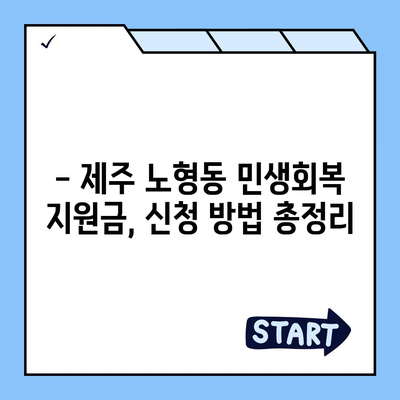 ✓

– 제주 노형동 민생회복 지원금, 신청 방법 총정리

START